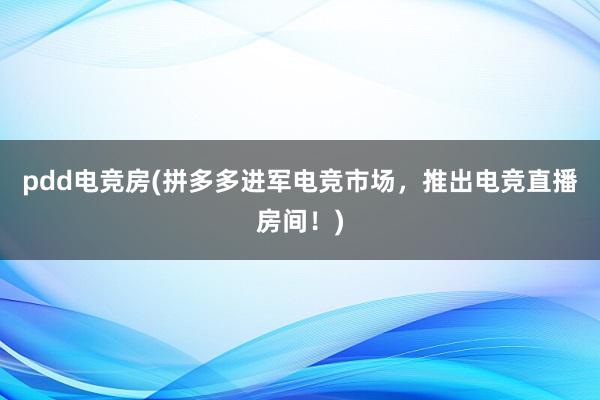 pdd电竞房(拼多多进军电竞市场，推出电竞直播房间！)